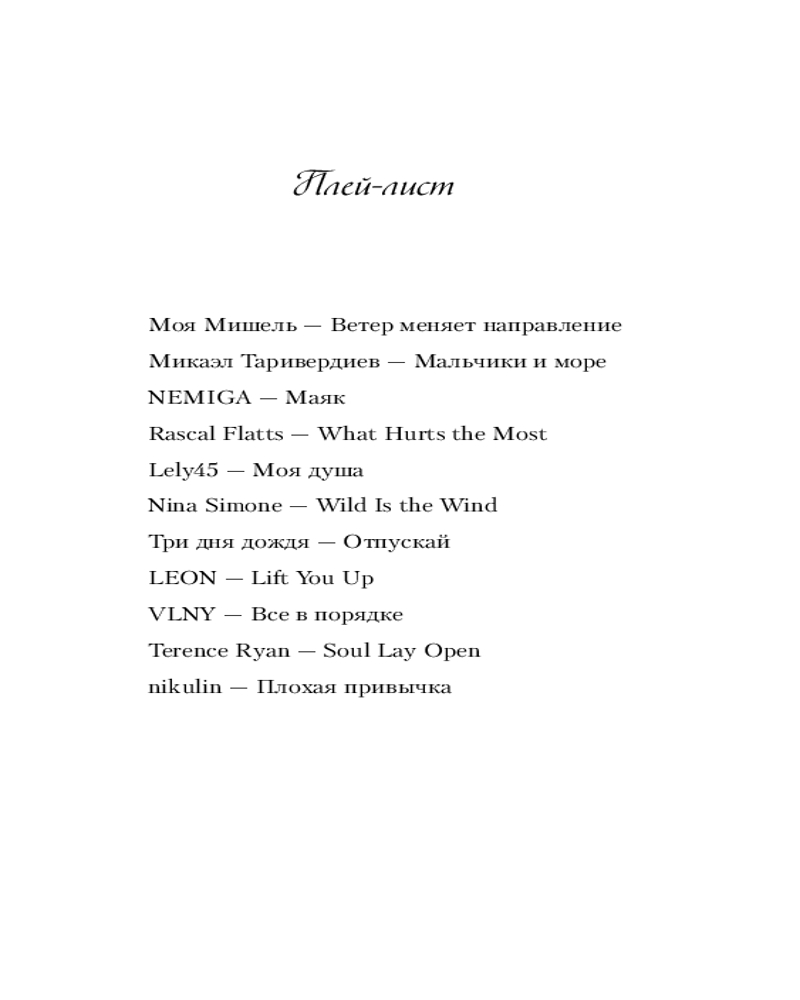 Плей-лист

Моя Мишель — Ветер меняет направление
Микаэл Таривердиев — Мальчики и море
NEMIGA — Маяк
Rascal Flatts — What Hurts the Most
Lely45 — Моя душа
Nina Simone — Wild Is the Wind
Три дня дождя — Отпускай
LEON — Lift You Up
VLNY — Все в порядке
Terence Ryan — Soul Lay Open
nikulin — Плохая привычка